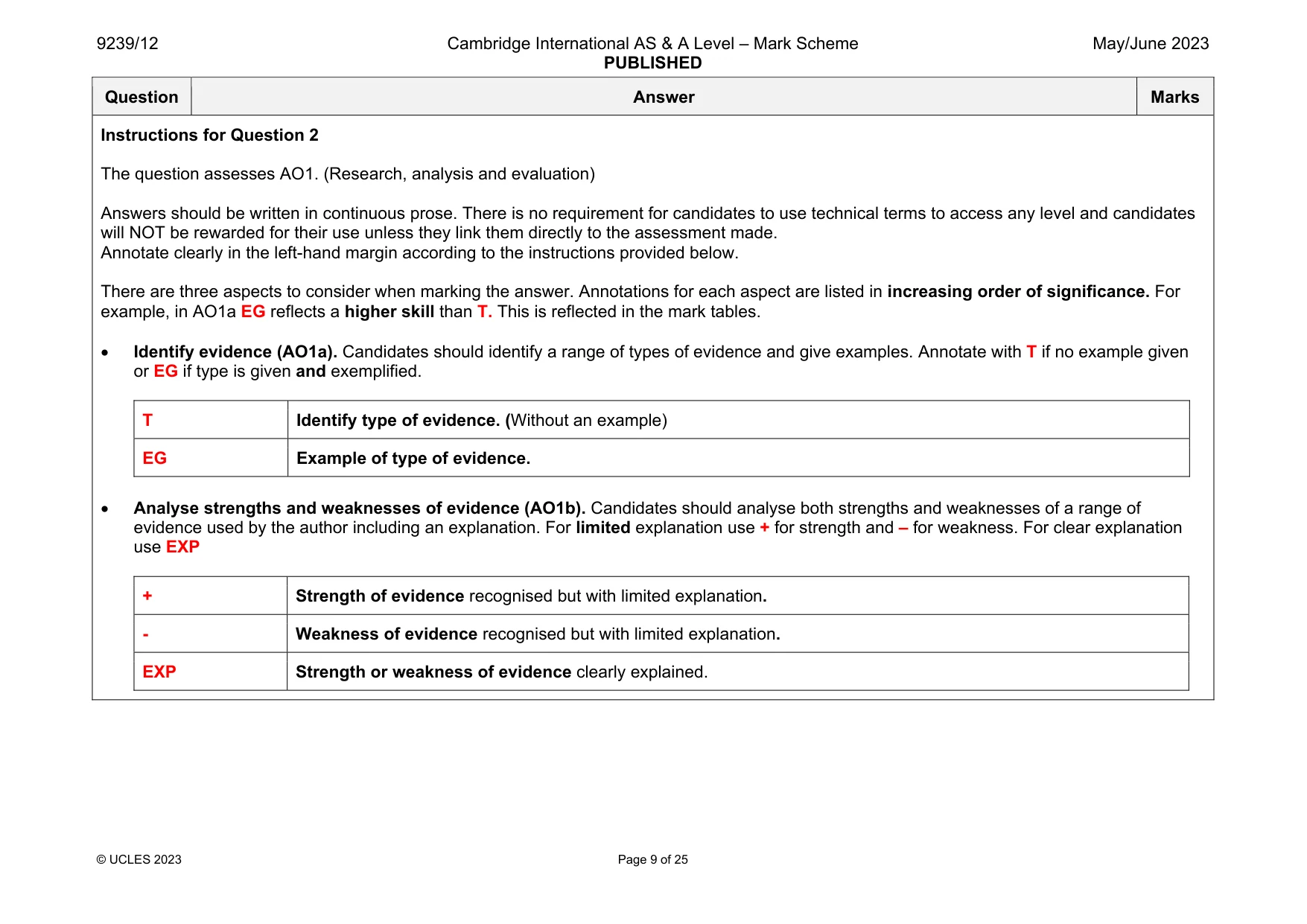 9239/12

Cambridge International AS & A Level – Mark Scheme
PUBLISHED

May/June 2023

| Question | Answer | Marks |
|---|---|---|

Instructions for Question 2

The question assesses AO1. (Research, analysis and evaluation)

Answers should be written in continuous prose. There is no requirement for candidates to use technical terms to access any level and candidates will NOT be rewarded for their use unless they link them directly to the assessment made.
Annotate clearly in the left-hand margin according to the instructions provided below.

There are three aspects to consider when marking the answer. Annotations for each aspect are listed in increasing order of significance. For example, in AO1a EG reflects a higher skill than T. This is reflected in the mark tables.

• Identify evidence (AO1a). Candidates should identify a range of types of evidence and give examples. Annotate with T if no example given or EG if type is given and exemplified.

| T | Identify type of evidence. (Without an example) |
|---|---|
| EG | Example of type of evidence. |

• Analyse strengths and weaknesses of evidence (AO1b). Candidates should analyse both strengths and weaknesses of a range of evidence used by the author including an explanation. For limited explanation use + for strength and – for weakness. For clear explanation use EXP

| + | Strength of evidence recognised but with limited explanation. |
|---|---|
| - | Weakness of evidence recognised but with limited explanation. |
| EXP | Strength or weakness of evidence clearly explained. |

© UCLES 2023

Page 9 of 25